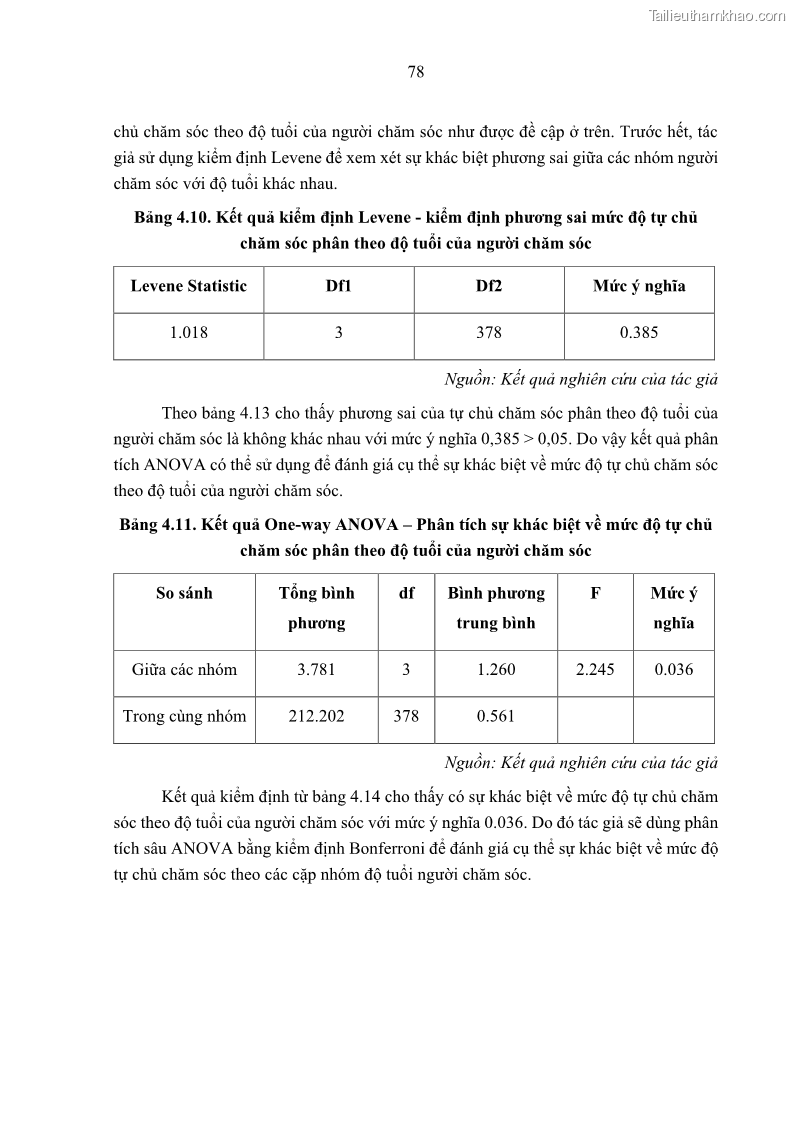 Tailieuthamkhao.com

78

chủ chăm sóc theo độ tuổi của người chăm sóc như được đề cập ở trên. Trước hết, tác giả sử dụng kiểm định Levene để xem xét sự khác biệt phương sai giữa các nhóm người chăm sóc với độ tuổi khác nhau.

Bảng 4.10. Kết quả kiểm định Levene - kiểm định phương sai mức độ tự chủ chăm sóc phân theo độ tuổi của người chăm sóc

| Levene Statistic | Df1 | Df2 | Mức ý nghĩa |
|---|---|---|---|
| 1.018 | 3 | 378 | 0.385 |

Nguồn: Kết quả nghiên cứu của tác giả

Theo bảng 4.13 cho thấy phương sai của tự chủ chăm sóc phân theo độ tuổi của người chăm sóc là không khác nhau với mức ý nghĩa 0,385 > 0,05. Do vậy kết quả phân tích ANOVA có thể sử dụng để đánh giá cụ thể sự khác biệt về mức độ tự chủ chăm sóc theo độ tuổi của người chăm sóc.

Bảng 4.11. Kết quả One-way ANOVA – Phân tích sự khác biệt về mức độ tự chủ chăm sóc phân theo độ tuổi của người chăm sóc

| So sánh | Tổng bình phương | df | Bình phương trung bình | F | Mức ý nghĩa |
|---|---|---|---|---|---|
| Giữa các nhóm | 3.781 | 3 | 1.260 | 2.245 | 0.036 |
| Trong cùng nhóm | 212.202 | 378 | 0.561 | | |

Nguồn: Kết quả nghiên cứu của tác giả

Kết quả kiểm định từ bảng 4.14 cho thấy có sự khác biệt về mức độ tự chủ chăm sóc theo độ tuổi của người chăm sóc với mức ý nghĩa 0.036. Do đó tác giả sẽ dùng phân tích sâu ANOVA bằng kiểm định Bonferroni để đánh giá cụ thể sự khác biệt về mức độ tự chủ chăm sóc theo các cặp nhóm độ tuổi người chăm sóc.